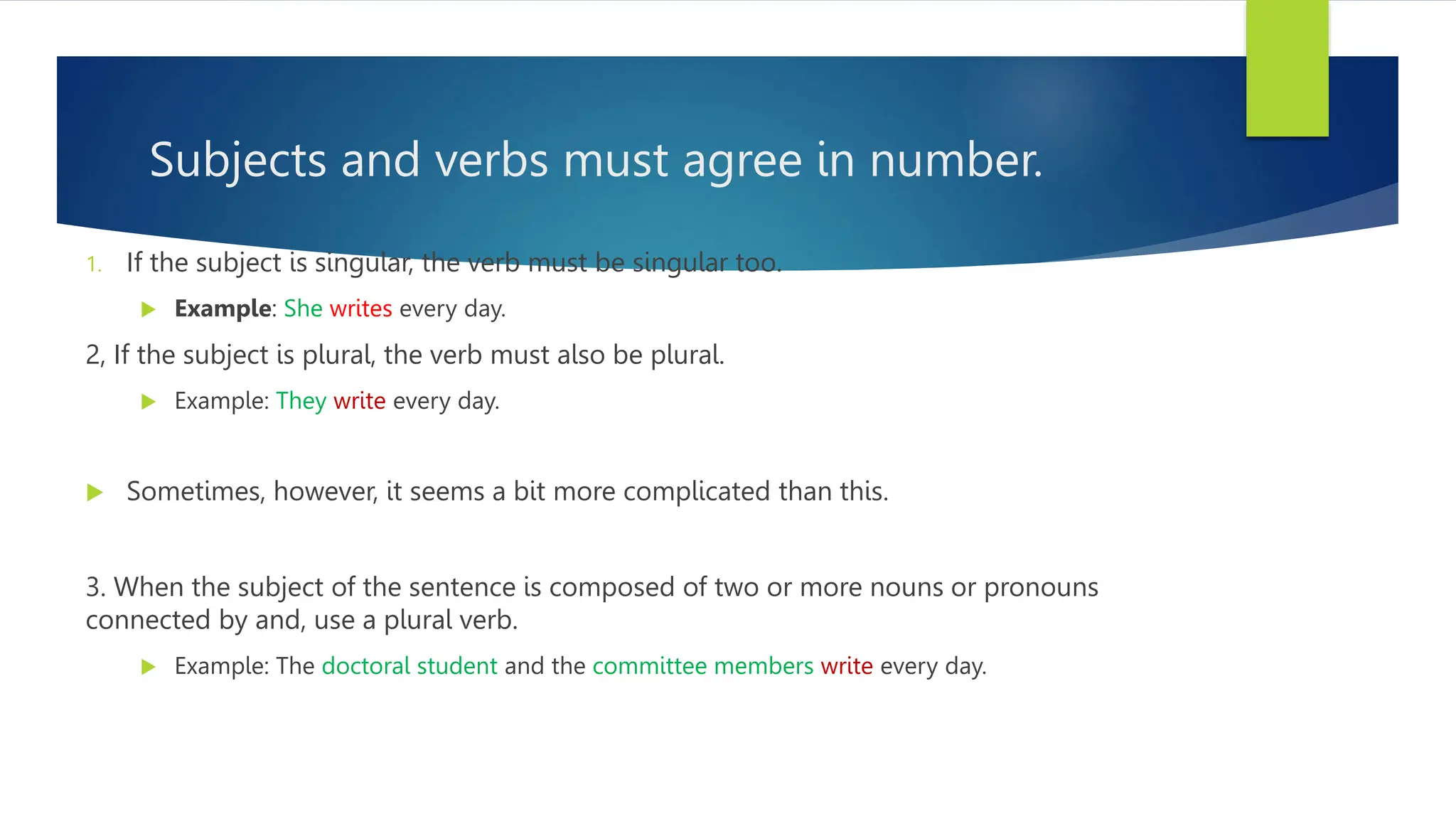 Subjects and verbs must agree in number.

1. If the subject is singular, the verb must be singular too.

Example: She writes every day.

2, If the subject is plural, the verb must also be plural.

Example: They write every day.

Sometimes, however, it seems a bit more complicated than this.

3. When the subject of the sentence is composed of two or more nouns or pronouns connected by and, use a plural verb.

Example: The doctoral student and the committee members write every day.